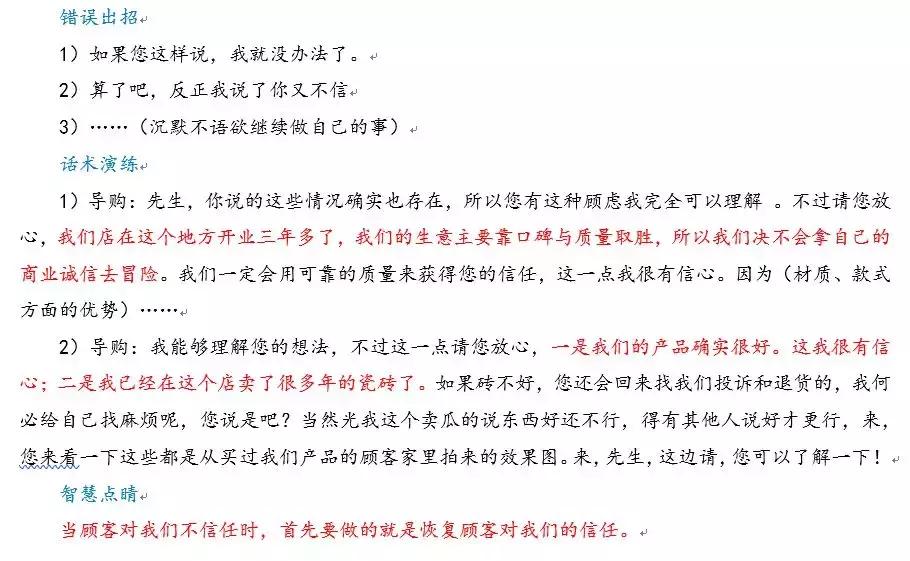 错误出招

1）如果您这样说，我就没办法了。

2）算了吧，反正我说了你又不信

3）……（沉默不语欲继续做自己的事）

话术演练

1）导购：先生，你说的这些情况确实也存在，所以您有这种顾虑我完全可以理解 。不过请您放心，我们店在这个地方开业三年多了，我们的生意主要靠口碑与质量取胜，所以我们决不会拿自己的商业诚信去冒险。我们一定会用可靠的质量来获得您的信任，这一点我很有信心。因为（材质、款式方面的优势）……

2）导购：我能够理解您的想法，不过这一点请您放心，一是我们的产品确实很好。这我很有信心；二是我已经在这个店卖了很多年的瓷砖了。如果砖不好，您还会回来找我们投诉和退货的，我何必给自己找麻烦呢，您说是吧？当然光我这个卖瓜的说东西好还不行，得有其他人说好才更行，来，您来看一下这些都是从买过我们产品的顾客家里拍来的效果图。来，先生，这边请，您可以了解一下！

智慧点睛

当顾客对我们不信任时，首先要做的就是恢复顾客对我们的信任。